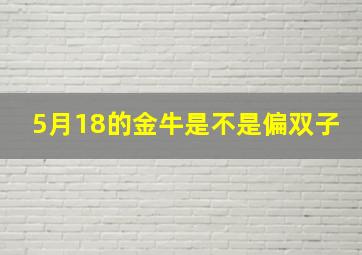 5月18的金牛是不是偏双子